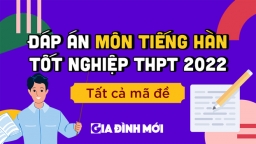 ĐÁP ÁN MÔN TIẾNG HÀN TỐT NGHIỆP THPT 2022

Tất cả mã đề

GIA ĐÌNH MỚI